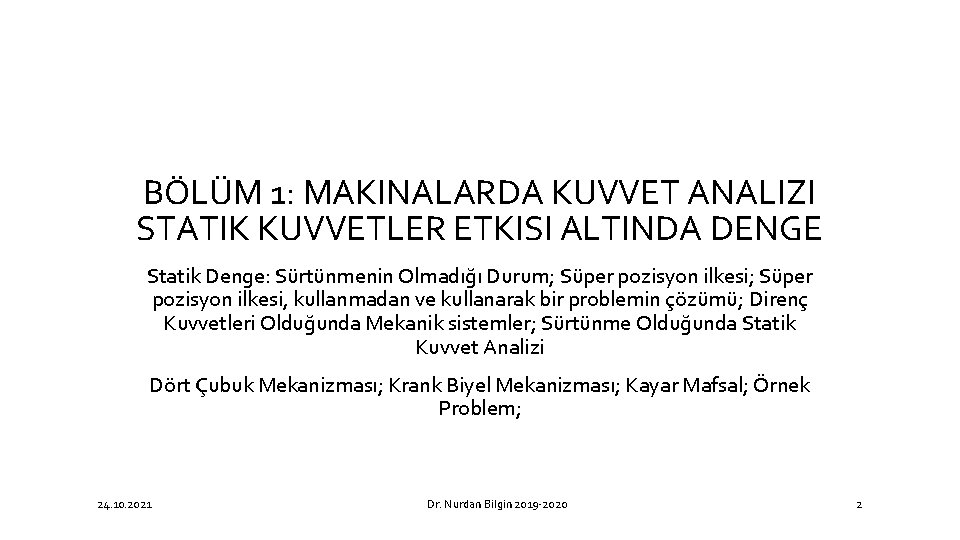 BÖLÜM 1: MAKINALARDA KUVVET ANALIZI
STATIK KUVVETLER ETKISI ALTINDA DENGE

Statik Denge: Sürtünmenin Olmadığı Durum; Süper pozisyon ilkesi; Süper pozisyon ilkesi, kullanmadan ve kullanarak bir problemin çözümü; Direnç Kuvvetleri Olduğunda Mekanik sistemler; Sürtünme Olduğunda Statik Kuvvet Analizi

Dört Çubuk Mekanizması; Krank Biyel Mekanizması; Kayar Mafsal; Örnek Problem;

24.10.2021

Dr. Nurdan Bilgin 2019-2020

2